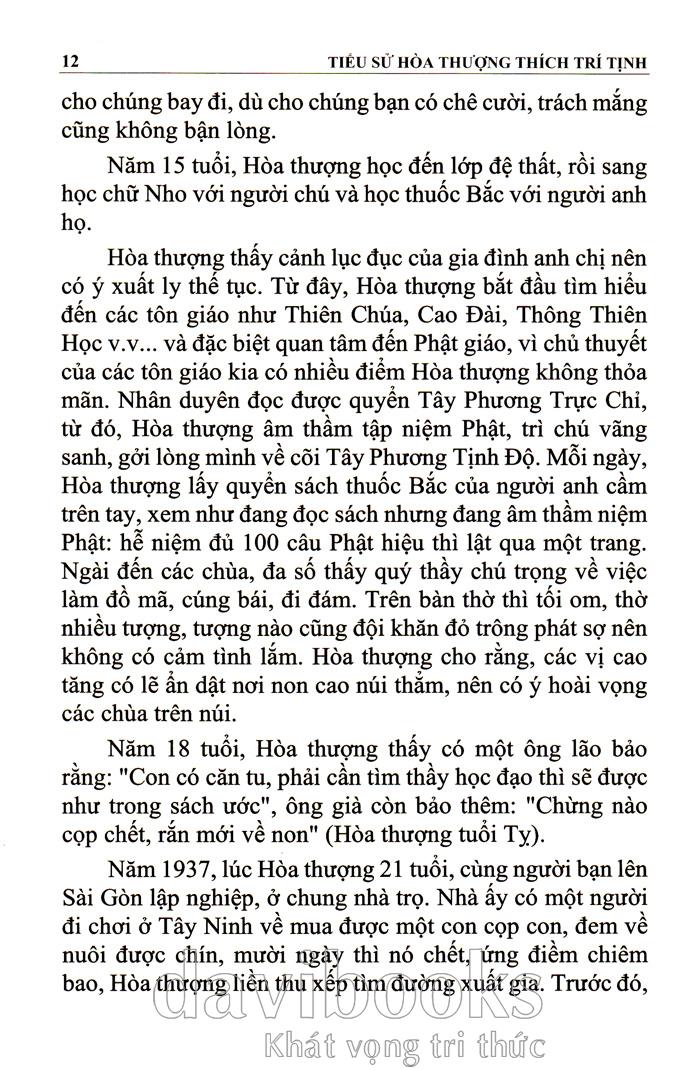 12 TIỂU SỬ HÒA THƯỢNG THÍCH TRÍ TỊNH

cho chúng bay đi, dù cho chúng bạn có chê cười, trách mắng cũng không bận lòng.

Năm 15 tuổi, Hòa thượng học đến lớp đệ thất, rồi sang học chữ Nho với người chú và học thuốc Bắc với người anh họ.

Hòa thượng thấy cảnh lục đục của gia đình anh chị nên có ý xuất ly thế tục. Từ đây, Hòa thượng bắt đầu tìm hiểu đến các tôn giáo như Thiên Chúa, Cao Đài, Thông Thiên Học v.v... và đặc biệt quan tâm đến Phật giáo, vì chủ thuyết của các tôn giáo kia có nhiều điểm Hòa thượng không thỏa mãn. Nhân duyên đọc được quyển Tây Phương Trực Chỉ, từ đó, Hòa thượng âm thầm tập niệm Phật, trì chú vãng sanh, gởi lòng mình về cõi Tây Phương Tịnh Độ. Mỗi ngày, Hòa thượng lấy quyển sách thuốc Bắc của người anh cầm trên tay, xem như đang đọc sách nhưng đang âm thầm niệm Phật: hễ niệm đủ 100 câu Phật hiệu thì lật qua một trang. Ngài đến các chùa, đa số thấy quý thầy chú trọng về việc làm đồ mã, cúng bái, đi đám. Trên bàn thờ thì tối om, thờ nhiều tượng, tượng nào cũng đội khăn đỏ trông phát sợ nên không có cảm tình lắm. Hòa thượng cho rằng, các vị cao tăng có lẽ ẩn dật nơi non cao núi thẳm, nên có ý hoài vọng các chùa trên núi.

Năm 18 tuổi, Hòa thượng thấy có một ông lão bảo rằng: "Con có căn tu, phải cần tìm thầy học đạo thì sẽ được như trong sách ước", ông già còn bảo thêm: "Chừng nào cọp chết, rắn mới về non" (Hòa thượng tuổi Tỵ).

Năm 1937, lúc Hòa thượng 21 tuổi, cùng người bạn lên Sài Gòn lập nghiệp, ở chung nhà trọ. Nhà ấy có một người đi chơi ở Tây Ninh về mua được một con cọp con, đem về nuôi được chín, mười ngày thì nó chết, ứng điềm chiêm bao, Hòa thượng liền thu xếp tìm đường xuất gia. Trước đó,

davibooks
Khát vọng tri thức